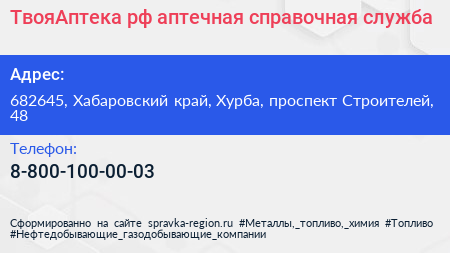 ТвояАптека рф аптечная справочная служба

Адрес:

682645, Хабаровский край, Хурба, проспект Строителей, 48

Телефон:

8-800-100-00-03

Сформированно на сайте spravka-region.ru #Металлы,_топливо,_химия #Топливо #Нефтедобывающие_газодобывающие_компании